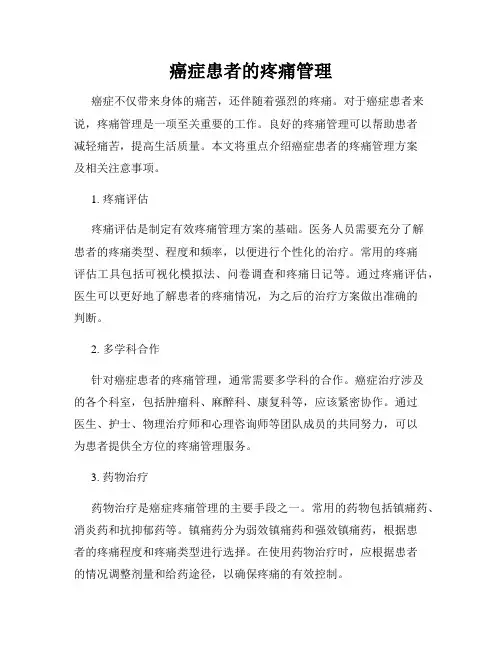 癌症患者的疼痛管理

癌症不仅带来身体的痛苦，还伴随着强烈的疼痛。对于癌症患者来说，疼痛管理是一项至关重要的工作。良好的疼痛管理可以帮助患者减轻痛苦，提高生活质量。本文将重点介绍癌症患者的疼痛管理方案及相关注意事项。

1. 疼痛评估

疼痛评估是制定有效疼痛管理方案的基础。医务人员需要充分了解患者的疼痛类型、程度和频率，以便进行个性化的治疗。常用的疼痛评估工具包括可视化模拟法、问卷调查和疼痛日记等。通过疼痛评估，医生可以更好地了解患者的疼痛情况，为之后的治疗方案做出准确的判断。

2. 多学科合作

针对癌症患者的疼痛管理，通常需要多学科的合作。癌症治疗涉及的各个科室，包括肿瘤科、麻醉科、康复科等，应该紧密协作。通过医生、护士、物理治疗师和心理咨询师等团队成员的共同努力，可以为患者提供全方位的疼痛管理服务。

3. 药物治疗

药物治疗是癌症疼痛管理的主要手段之一。常用的药物包括镇痛药、消炎药和抗抑郁药等。镇痛药分为弱效镇痛药和强效镇痛药，根据患者的疼痛程度和疼痛类型进行选择。在使用药物治疗时，应根据患者的情况调整剂量和给药途径，以确保疼痛的有效控制。